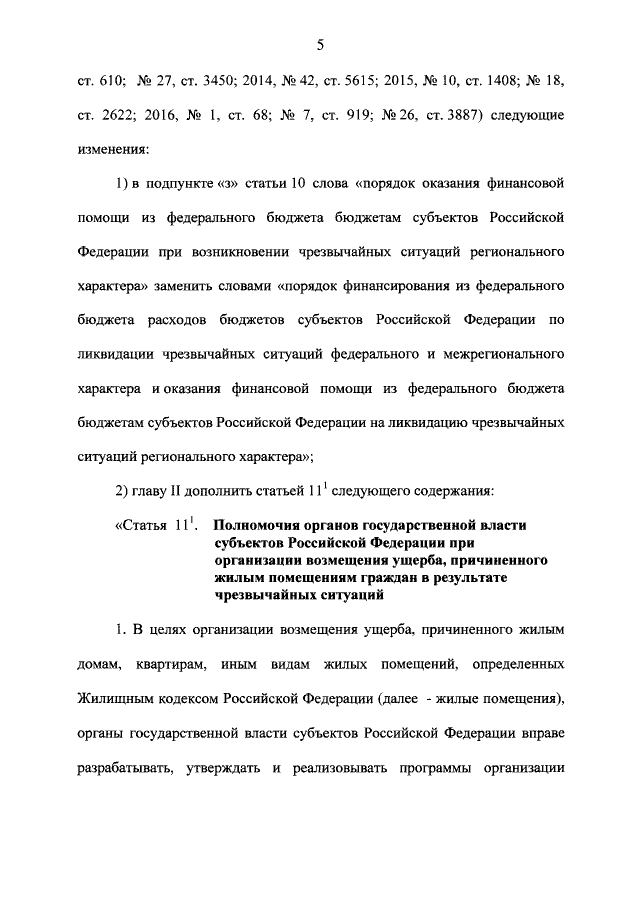 5

ст. 610; № 27, ст. 3450; 2014, № 42, ст. 5615; 2015, № 10, ст. 1408; № 18, ст. 2622; 2016, № 1, ст. 68; № 7, ст. 919; № 26, ст. 3887) следующие изменения:

1) в подпункте «з» статьи 10 слова «порядок оказания финансовой помощи из федерального бюджета бюджетам субъектов Российской Федерации при возникновении чрезвычайных ситуаций регионального характера» заменить словами «порядок финансирования из федерального бюджета расходов бюджетов субъектов Российской Федерации по ликвидации чрезвычайных ситуаций федерального и межрегионального характера и оказания финансовой помощи из федерального бюджета бюджетам субъектов Российской Федерации на ликвидацию чрезвычайных ситуаций регионального характера»;

2) главу II дополнить статьей $11^1$ следующего содержания:

«Статья $11^1$. Полномочия органов государственной власти субъектов Российской Федерации при организации возмещения ущерба, причиненного жилым помещениям граждан в результате чрезвычайных ситуаций

1. В целях организации возмещения ущерба, причиненного жилым домам, квартирам, иным видам жилых помещений, определенных Жилищным кодексом Российской Федерации (далее - жилые помещения), органы государственной власти субъектов Российской Федерации вправе разрабатывать, утверждать и реализовывать программы организации